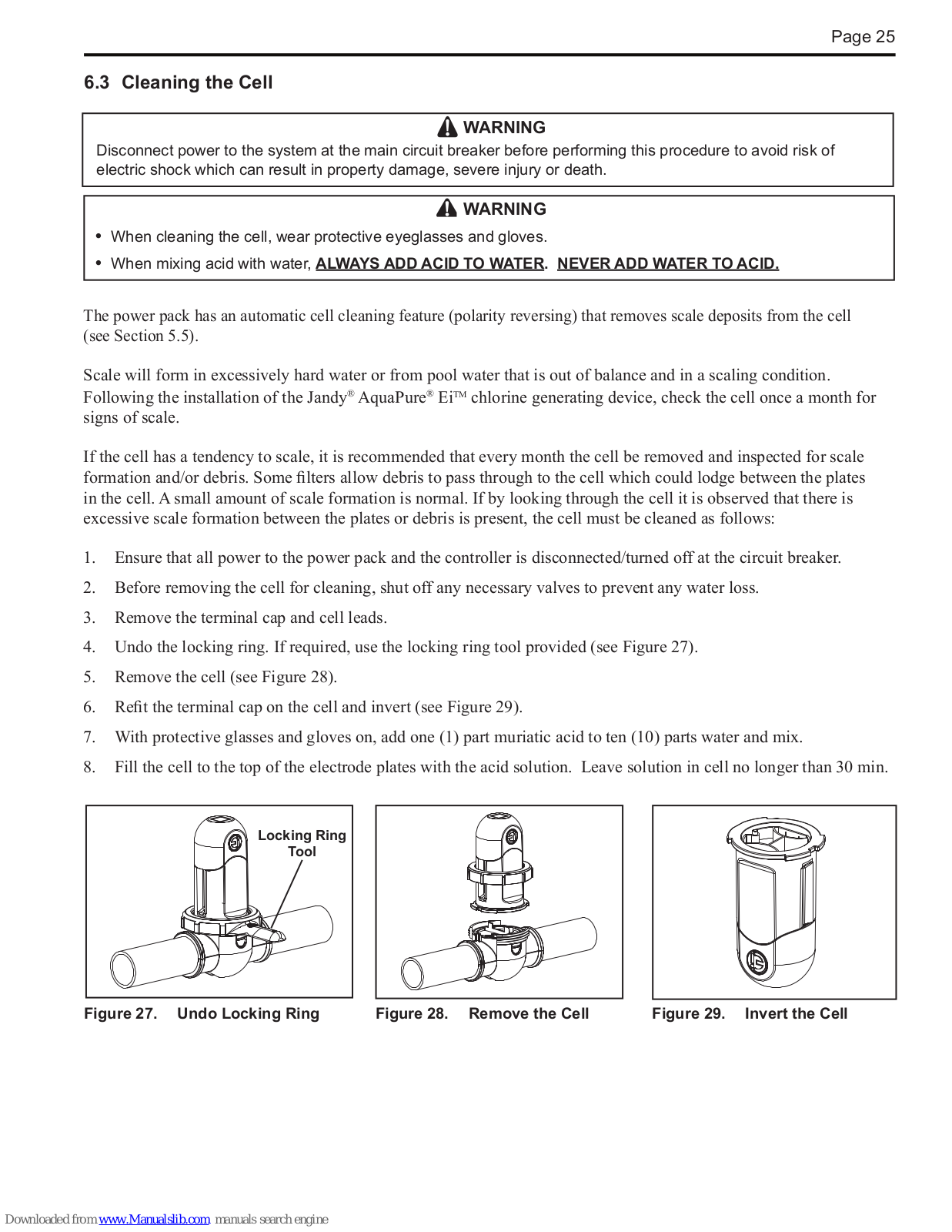 Page 25

6.3 Cleaning the Cell

WARNING

Disconnect power to the system at the main circuit breaker before performing this procedure to avoid risk of electric shock which can result in property damage, severe injury or death.

WARNING

• When cleaning the cell, wear protective eyeglasses and gloves.
• When mixing acid with water, ALWAYS ADD ACID TO WATER. NEVER ADD WATER TO ACID.

The power pack has an automatic cell cleaning feature (polarity reversing) that removes scale deposits from the cell (see Section 5.5).

Scale will form in excessively hard water or from pool water that is out of balance and in a scaling condition. Following the installation of the Jandy® AquaPure® Ei™ chlorine generating device, check the cell once a month for signs of scale.

If the cell has a tendency to scale, it is recommended that every month the cell be removed and inspected for scale formation and/or debris. Some filters allow debris to pass through to the cell which could lodge between the plates in the cell. A small amount of scale formation is normal. If by looking through the cell it is observed that there is excessive scale formation between the plates or debris is present, the cell must be cleaned as follows:

1. Ensure that all power to the power pack and the controller is disconnected/turned off at the circuit breaker.
2. Before removing the cell for cleaning, shut off any necessary valves to prevent any water loss.
3. Remove the terminal cap and cell leads.
4. Undo the locking ring. If required, use the locking ring tool provided (see Figure 27).
5. Remove the cell (see Figure 28).
6. Refit the terminal cap on the cell and invert (see Figure 29).
7. With protective glasses and gloves on, add one (1) part muriatic acid to ten (10) parts water and mix.
8. Fill the cell to the top of the electrode plates with the acid solution. Leave solution in cell no longer than 30 min.

Locking Ring Tool

Figure 27. Undo Locking Ring

Figure 28. Remove the Cell

Figure 29. Invert the Cell

Downloaded from www.Manualslib.com manuals search engine